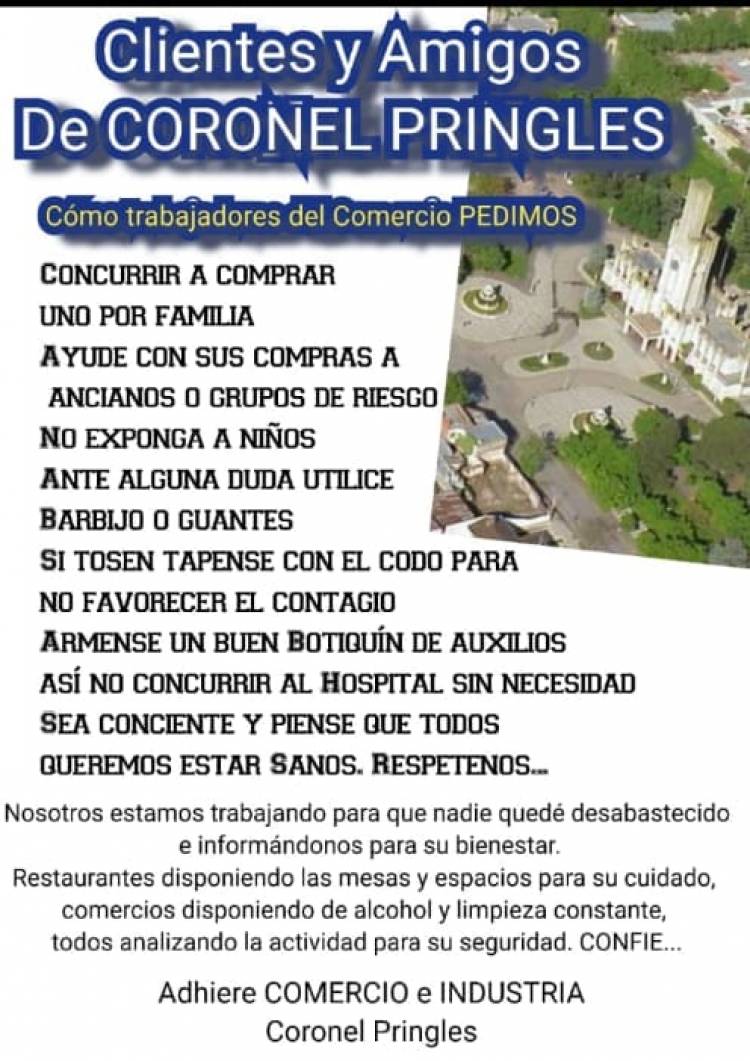 Clientes y Amigos
De CORONEL PRINGLES

Cómo trabajadores del Comercio PEDIMOS

CONCURRIR A COMPRAR
UNO POR FAMILIA
AYUDE CON SUS COMPRAS A
ANCIANOS O GRUPOS DE RIESGO
NO EXPONGA A NIÑOS
ANTE ALGUNA DUDA UTILICE
BARBIJO O GUANTES
SI TOSEN TAPENSE CON EL CODO PARA
NO FAVORECER EL CONTAGIO
ARMENSE UN BUEN BOTIQUÍN DE AUXILIOS
ASÍ NO CONCURRIR AL HOSPITAL SIN NECESIDAD
SEA CONCIENTE Y PIENSE QUE TODOS
QUEREMOS ESTAR SANOS. RESPETENOS...

Nosotros estamos trabajando para que nadie quedé desabastecido e informándonos para su bienestar.
Restaurantes disponiendo las mesas y espacios para su cuidado, comercios disponiendo de alcohol y limpieza constante, todos analizando la actividad para su seguridad. CONFIE...

Adhiere COMERCIO e INDUSTRIA
Coronel Pringles